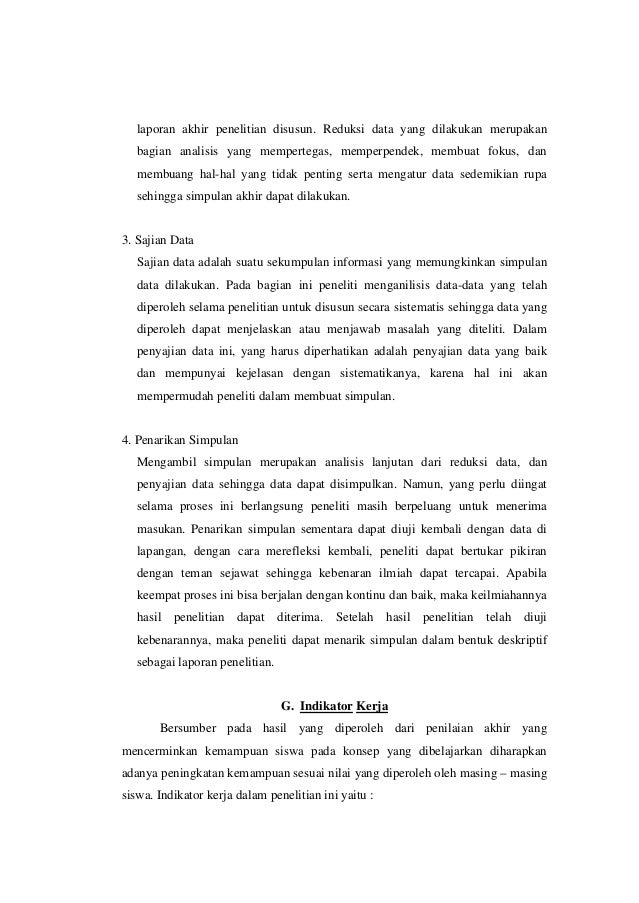 laporan akhir penelitian disusun. Reduksi data yang dilakukan merupakan bagian analisis yang mempertegas, memperpendek, membuat fokus, dan membuang hal-hal yang tidak penting serta mengatur data sedemikian rupa sehingga simpulan akhir dapat dilakukan.

3. Sajian Data

Sajian data adalah suatu sekumpulan informasi yang memungkinkan simpulan data dilakukan. Pada bagian ini peneliti menganilisis data-data yang telah diperoleh selama penelitian untuk disusun secara sistematis sehingga data yang diperoleh dapat menjelaskan atau menjawab masalah yang diteliti. Dalam penyajian data ini, yang harus diperhatikan adalah penyajian data yang baik dan mempunyai kejelasan dengan sistematikanya, karena hal ini akan mempermudah peneliti dalam membuat simpulan.

4. Penarikan Simpulan

Mengambil simpulan merupakan analisis lanjutan dari reduksi data, dan penyajian data sehingga data dapat disimpulkan. Namun, yang perlu diingat selama proses ini berlangsung peneliti masih berpeluang untuk menerima masukan. Penarikan simpulan sementara dapat diuji kembali dengan data di lapangan, dengan cara merefleksi kembali, peneliti dapat bertukar pikiran dengan teman sejawat sehingga kebenaran ilmiah dapat tercapai. Apabila keempat proses ini bisa berjalan dengan kontinu dan baik, maka keilmiahannya hasil penelitian dapat diterima. Setelah hasil penelitian telah diuji kebenarannya, maka peneliti dapat menarik simpulan dalam bentuk deskriptif sebagai laporan penelitian.

G. Indikator Kerja

Bersumber pada hasil yang diperoleh dari penilaian akhir yang mencerminkan kemampuan siswa pada konsep yang dibelajarkan diharapkan adanya peningkatan kemampuan sesuai nilai yang diperoleh oleh masing – masing siswa. Indikator kerja dalam penelitian ini yaitu :